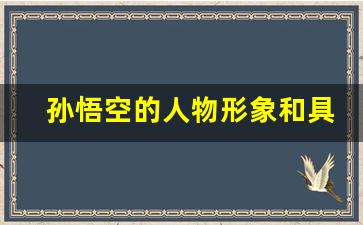 孙悟空的人物形象和具